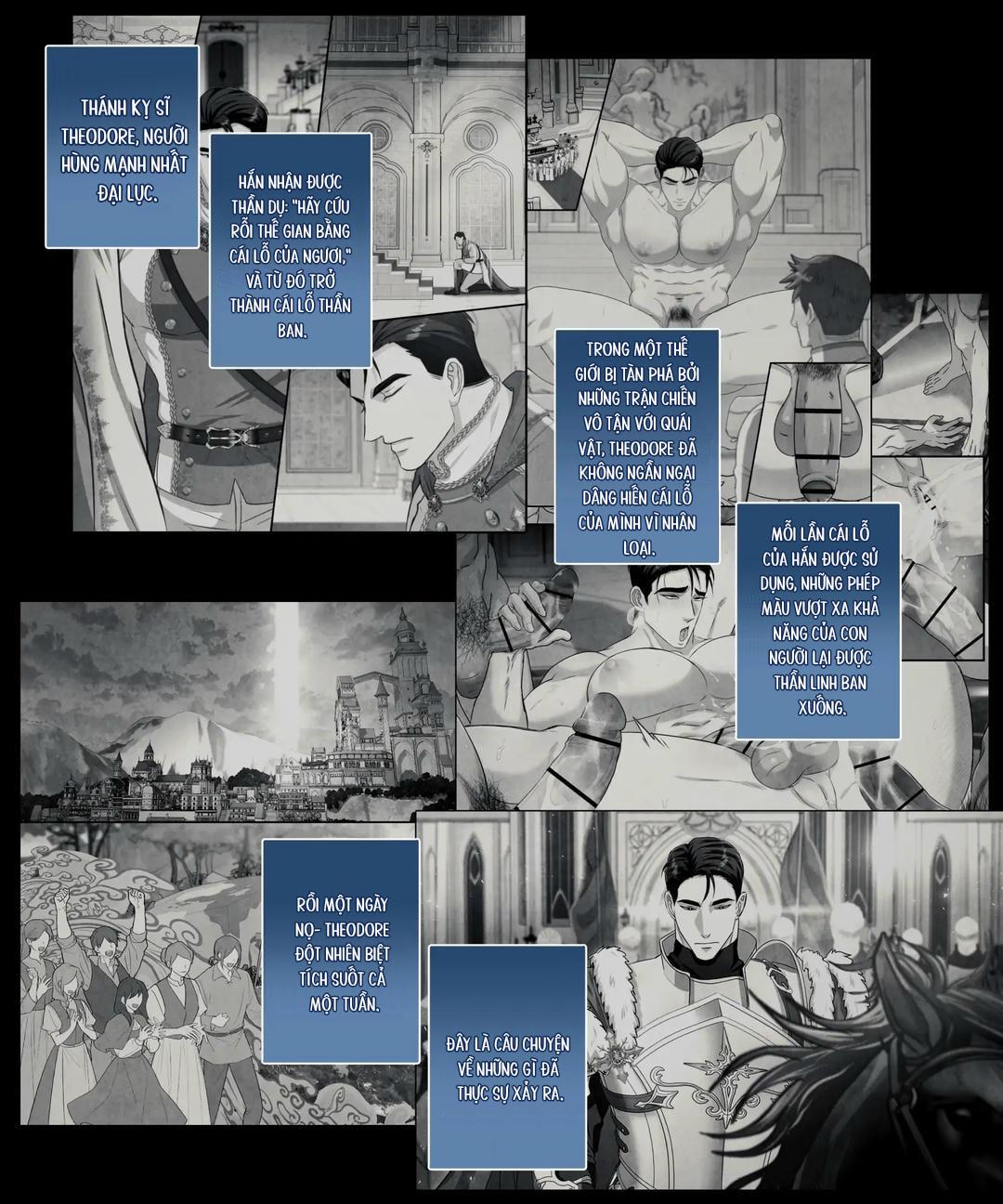 THÁNH KỴ SĨ THEODORE, NGƯỜI HÙNG MẠNH NHẤT ĐẠI LỤC.

HẮN NHẬN ĐƯỢC THẦN DỤ: "HÃY CỨU RỖI THẾ GIAN BẰNG CÁI LỖ CỦA NGƯƠI," VÀ TỪ ĐÓ TRỞ THÀNH CÁI LỖ THẦN BAN.

TRONG MỘT THẾ GIỚI BỊ TÀN PHÁ BỞI NHỮNG TRẬN CHIẾN VÔ TẬN VỚI QUÁI VẬT, THEODORE ĐÃ KHÔNG NGẦN NGẠI DÂNG HIẾN CÁI LỖ CỦA MÌNH VÌ NHÂN LOẠI.

MỖI LẦN CÁI LỖ CỦA HẮN ĐƯỢC SỬ DỤNG, NHỮNG PHÉP MÀU VƯỢT XA KHẢ NĂNG CỦA CON NGƯỜI LẠI ĐƯỢC THẦN LINH BAN XUỐNG.

RỒI MỘT NGÀY NỌ- THEODORE ĐỘT NHIÊN BIỆT TÍCH SUỐT CẢ MỘT TUẦN.

ĐÂY LÀ CÂU CHUYỆN VỀ NHỮNG GÌ ĐÃ THỰC SỰ XẢY RA.